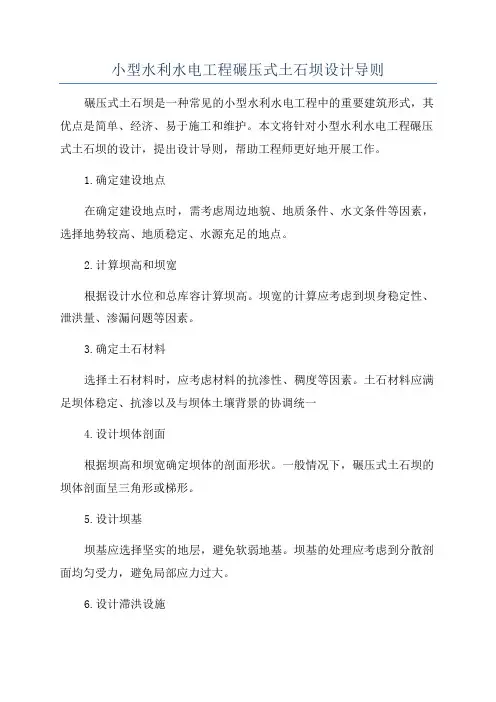 小型水利水电工程碾压式土石坝设计导则

碾压式土石坝是一种常见的小型水利水电工程中的重要建筑形式，其优点是简单、经济、易于施工和维护。本文将针对小型水利水电工程碾压式土石坝的设计，提出设计导则，帮助工程师更好地开展工作。

1.确定建设地点

在确定建设地点时，需考虑周边地貌、地质条件、水文条件等因素，选择地势较高、地质稳定、水源充足的地点。

2.计算坝高和坝宽

根据设计水位和总库容计算坝高。坝宽的计算应考虑到坝身稳定性、泄洪量、渗漏问题等因素。

3.确定土石材料

选择土石材料时，应考虑材料的抗渗性、稠度等因素。土石材料应满足坝体稳定、抗渗以及与坝体土壤背景的协调统一

4.设计坝体剖面

根据坝高和坝宽确定坝体的剖面形状。一般情况下，碾压式土石坝的坝体剖面呈三角形或梯形。

5.设计坝基

坝基应选择坚实的地层，避免软弱地基。坝基的处理应考虑到分散剖面均匀受力，避免局部应力过大。

6.设计滞洪设施